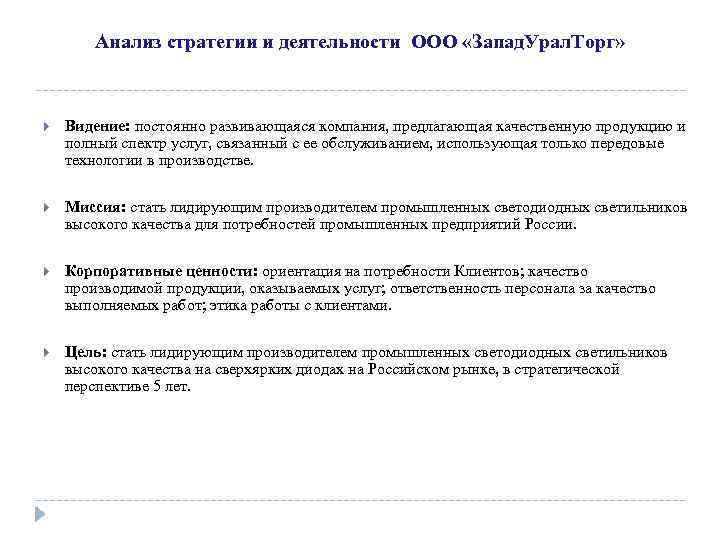 Анализ стратегии и деятельности ООО «ЗападУралТорг»

Видение: постоянно развивающаяся компания, предлагающая качественную продукцию и полный спектр услуг, связанный с ее обслуживанием, использующая только передовые технологии в производстве.

Миссия: стать лидирующим производителем промышленных светодиодных светильников высокого качества для потребностей промышленных предприятий России.

Корпоративные ценности: ориентация на потребности Клиентов; качество производимой продукции, оказываемых услуг; ответственность персонала за качество выполняемых работ; этика работы с клиентами.

Цель: стать лидирующим производителем промышленных светодиодных светильников высокого качества на сверхярких диодах на Российском рынке, в стратегической перспективе 5 лет.